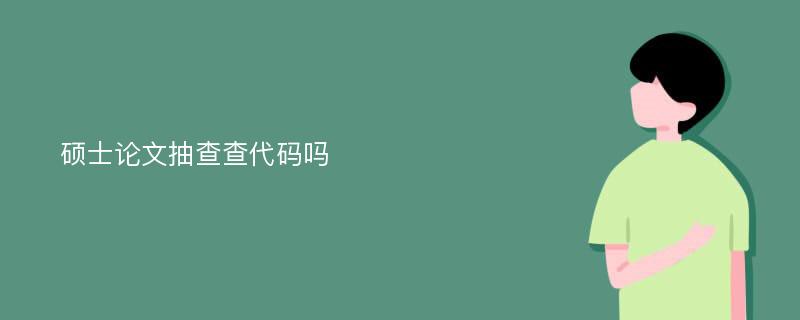 硕士论文抽查查代码吗